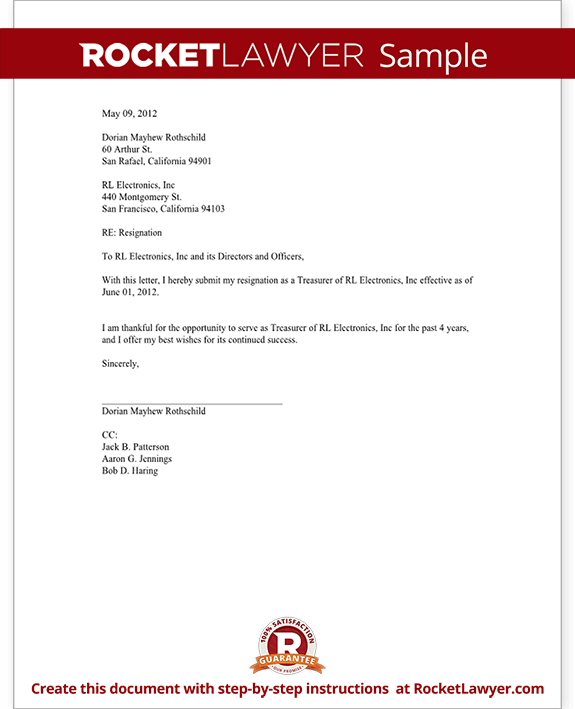 ROCKETLAWYER Sample

May 09, 2012

Dorian Mayhew Rothschild
60 Arthur St.
San Rafael, California 94901

RL Electronics, Inc
440 Montgomery St.
San Francisco, California 94103

RE: Resignation

To RL Electronics, Inc and its Directors and Officers,

With this letter, I hereby submit my resignation as a Treasurer of RL Electronics, Inc effective as of June 01, 2012.

I am thankful for the opportunity to serve as Treasurer of RL Electronics, Inc for the past 4 years, and I offer my best wishes for its continued success.

Sincerely,

Dorian Mayhew Rothschild

CC:
Jack B. Patterson
Aaron G. Jennings
Bob D. Haring

100% SATISFACTION
R
GUARANTEE
OUR PROMISE

Create this document with step-by-step instructions at RocketLawyer.com